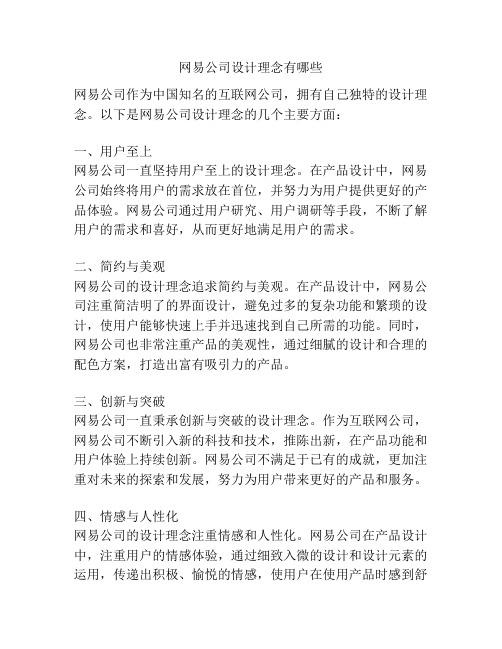 网易公司设计理念有哪些

网易公司作为中国知名的互联网公司，拥有自己独特的设计理念。以下是网易公司设计理念的几个主要方面：

一、用户至上
网易公司一直坚持用户至上的设计理念。在产品设计中，网易公司始终将用户的需求放在首位，并努力为用户提供更好的产品体验。网易公司通过用户研究、用户调研等手段，不断了解用户的需求和喜好，从而更好地满足用户的需求。

二、简约与美观
网易公司的设计理念追求简约与美观。在产品设计中，网易公司注重简洁明了的界面设计，避免过多的复杂功能和繁琐的设计，使用户能够快速上手并迅速找到自己所需的功能。同时，网易公司也非常注重产品的美观性，通过细腻的设计和合理的配色方案，打造出富有吸引力的产品。

三、创新与突破
网易公司一直秉承创新与突破的设计理念。作为互联网公司，网易公司不断引入新的科技和技术，推陈出新，在产品功能和用户体验上持续创新。网易公司不满足于已有的成就，更加注重对未来的探索和发展，努力为用户带来更好的产品和服务。

四、情感与人性化
网易公司的设计理念注重情感和人性化。网易公司在产品设计中，注重用户的情感体验，通过细致入微的设计和设计元素的运用，传递出积极、愉悦的情感，使用户在使用产品时感到舒